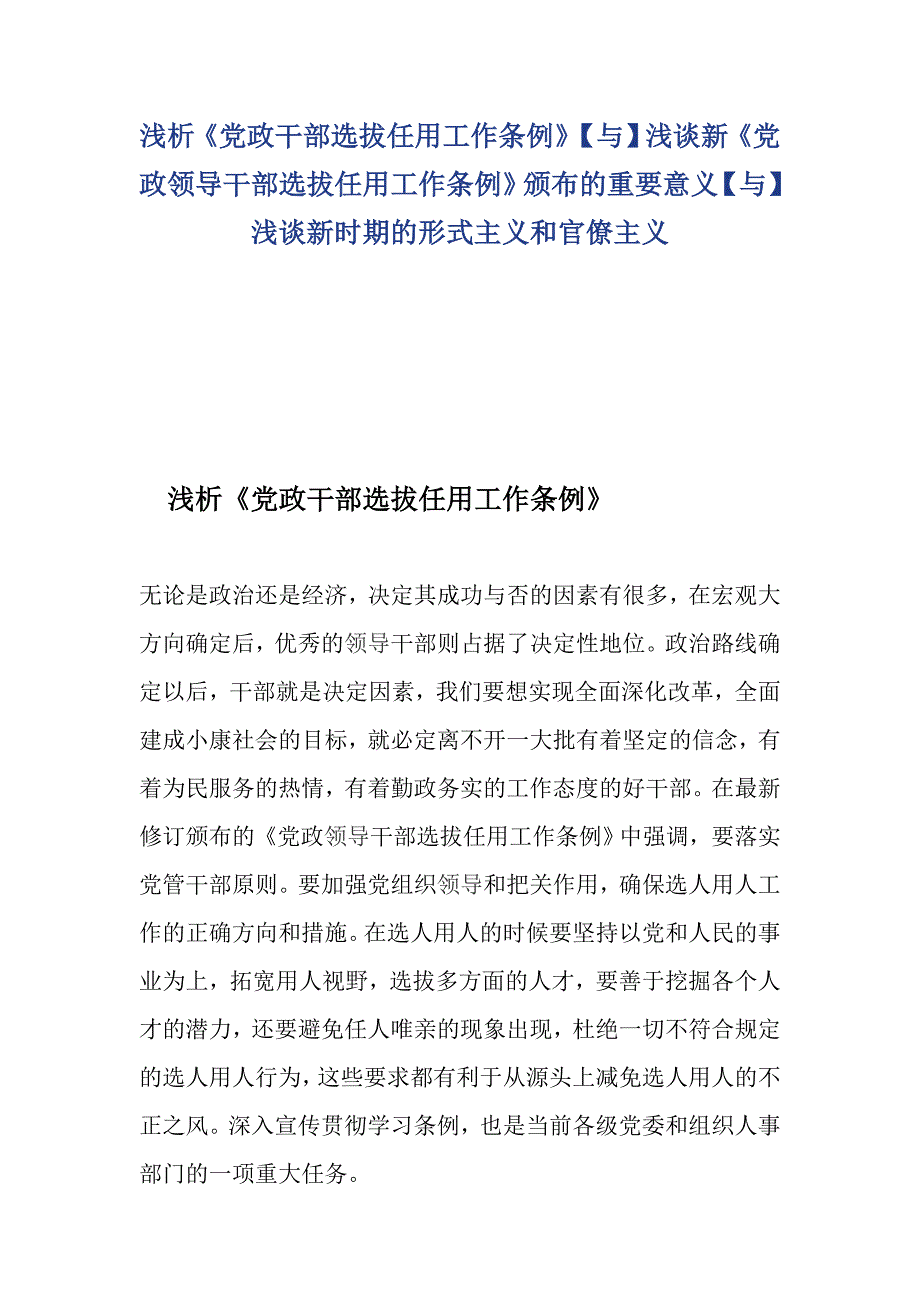 浅析《党政干部选拔任用工作条例》【与】浅谈新《党政领导干部选拔任用工作条例》颁布的重要意义【与】浅谈新时期的形式主义和官僚主义

浅析《党政干部选拔任用工作条例》

无论是政治还是经济，决定其成功与否的因素有很多，在宏观大方向确定后，优秀的领导干部则占据了决定性地位。政治路线确定以后，干部就是决定因素，我们要想实现全面深化改革，全面建成小康社会的目标，就必定离不开一大批有着坚定的信念，有着为民服务的热情，有着勤政务实的工作态度的好干部。在最新修订颁布的《党政领导干部选拔任用工作条例》中强调，要落实党管干部原则。要加强党组织领导和把关作用，确保选人用人工作的正确方向和措施。在选人用人的时候要坚持以党和人民的事业为上，拓宽用人视野，选拔多方面的人才，要善于挖掘各个人才的潜力，还要避免任人唯亲的现象出现，杜绝一切不符合规定的选人用人行为，这些要求都有利于从源头上减免选人用人的不正之风。深入宣传贯彻学习条例，也是当前各级党委和组织人事部门的一项重大任务。